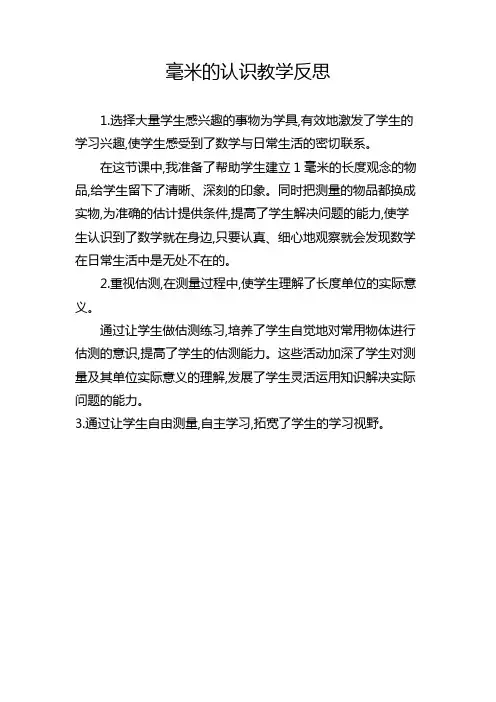 毫米的认识教学反思

1.选择大量学生感兴趣的事物为学具,有效地激发了学生的学习兴趣,使学生感受到了数学与日常生活的密切联系。

在这节课中,我准备了帮助学生建立 1 毫米的长度观念的物品,给学生留下了清晰、深刻的印象。同时把测量的物品都换成实物,为准确的估计提供条件,提高了学生解决问题的能力,使学生认识到了数学就在身边,只要认真、细心地观察就会发现数学在日常生活中是无处不在的。

2.重视估测,在测量过程中,使学生理解了长度单位的实际意义。

通过让学生做估测练习,培养了学生自觉地对常用物体进行估测的意识,提高了学生的估测能力。这些活动加深了学生对测量及其单位实际意义的理解,发展了学生灵活运用知识解决实际问题的能力。

3.通过让学生自由测量,自主学习,拓宽了学生的学习视野。